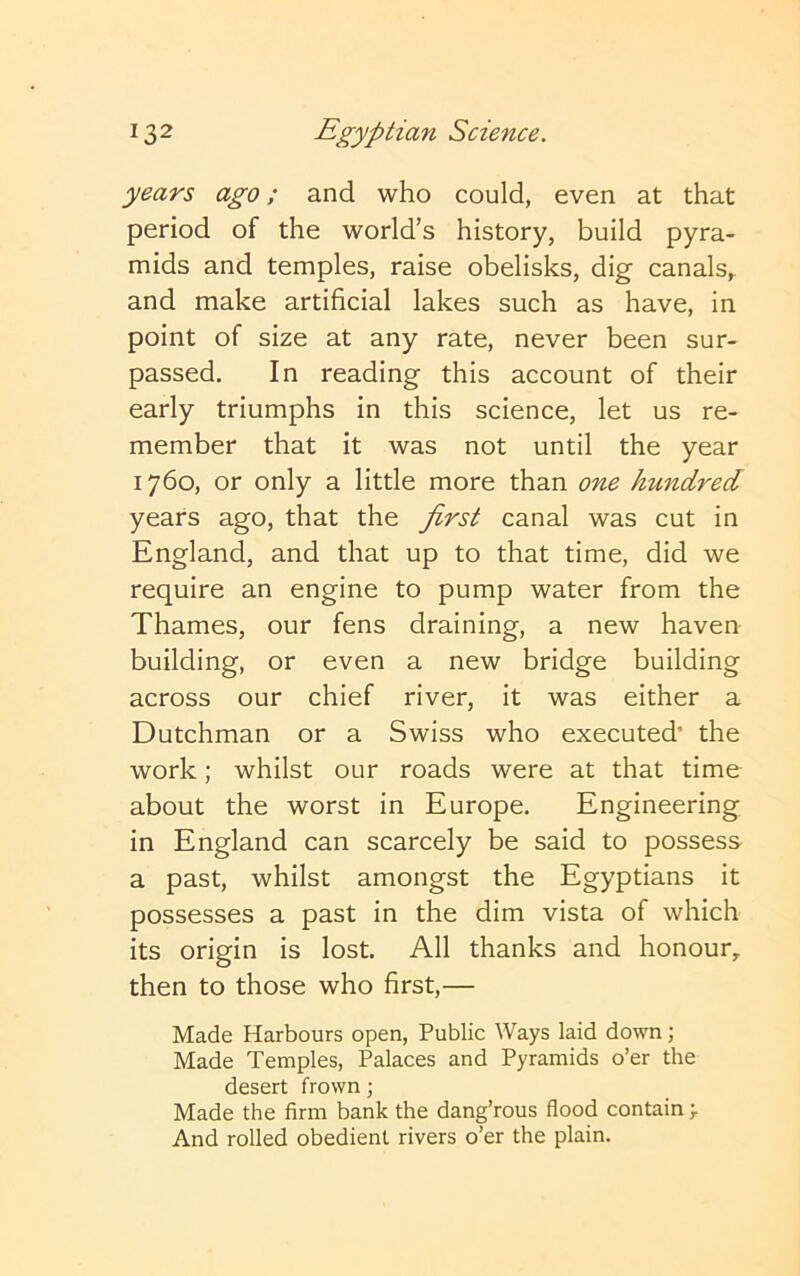 132 Egyptian Science.

years ago; and who could, even at that period of the world's history, build pyramids and temples, raise obelisks, dig canals, and make artificial lakes such as have, in point of size at any rate, never been surpassed. In reading this account of their early triumphs in this science, let us remember that it was not until the year 1760, or only a little more than one hundred years ago, that the first canal was cut in England, and that up to that time, did we require an engine to pump water from the Thames, our fens draining, a new haven building, or even a new bridge building across our chief river, it was either a Dutchman or a Swiss who executed the work; whilst our roads were at that time about the worst in Europe. Engineering in England can scarcely be said to possess a past, whilst amongst the Egyptians it possesses a past in the dim vista of which its origin is lost. All thanks and honour, then to those who first,—

Made Harbours open, Public Ways laid down;
Made Temples, Palaces and Pyramids o'er the desert frown;
Made the firm bank the dang'rous flood contain;
And rolled obedient rivers o'er the plain.